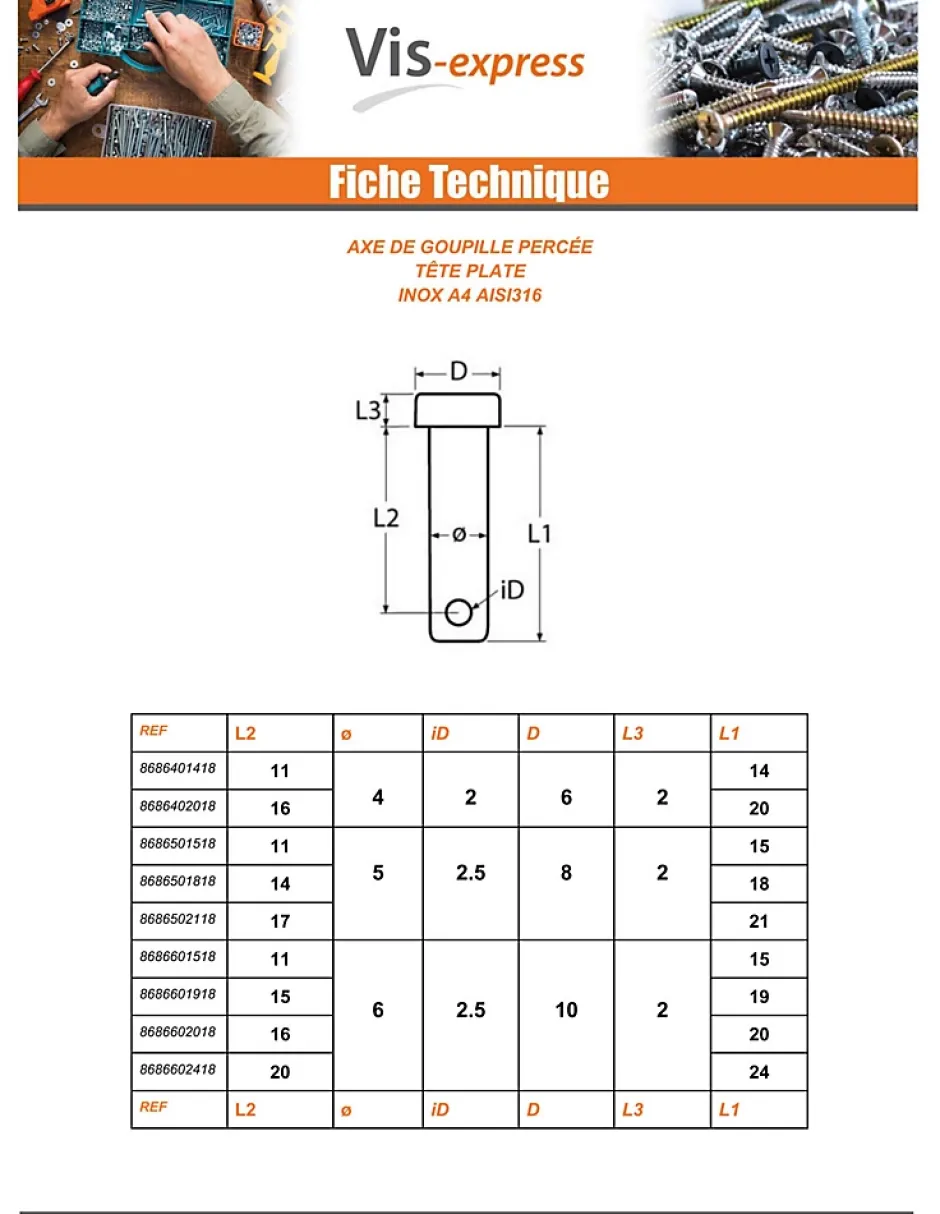 Vis-express

Fiche Technique

AXE DE GOUPILLE PERCÉE
TÊTE PLATE
INOX A4 AISI316

D
L3
L2
ø
L1
iD

| REF | L2 | ø | iD | D | L3 | L1 |
|---|---|---|---|---|---|---|
| 8686401418 | 11 | 4 | 2 | 6 | 2 | 14 |
| 8686402018 | 16 | | | | | 20 |
| 8686501518 | 11 | 5 | 2.5 | 8 | 2 | 15 |
| 8686501818 | 14 | | | | | 18 |
| 8686502118 | 17 | | | | | 21 |
| 8686601518 | 11 | 6 | 2.5 | 10 | 2 | 15 |
| 8686601918 | 15 | | | | | 19 |
| 8686602018 | 16 | | | | | 20 |
| 8686602418 | 20 | | | | | 24 |
| REF | L2 | ø | iD | D | L3 | L1 |